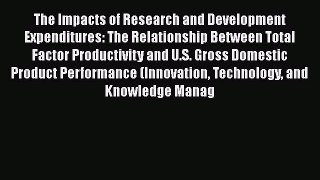 The Impacts of Research and Development Expenditures: The Relationship Between Total Factor Productivity and U.S. Gross Domestic Product Performance (Innovation, Technology, and Knowledge Manag